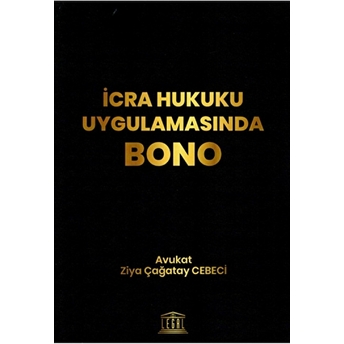 İCRA HUKUKU
UYGULAMASINDA
BONO

Avukat
Ziya Çağatay CEBECİ

LEGAL